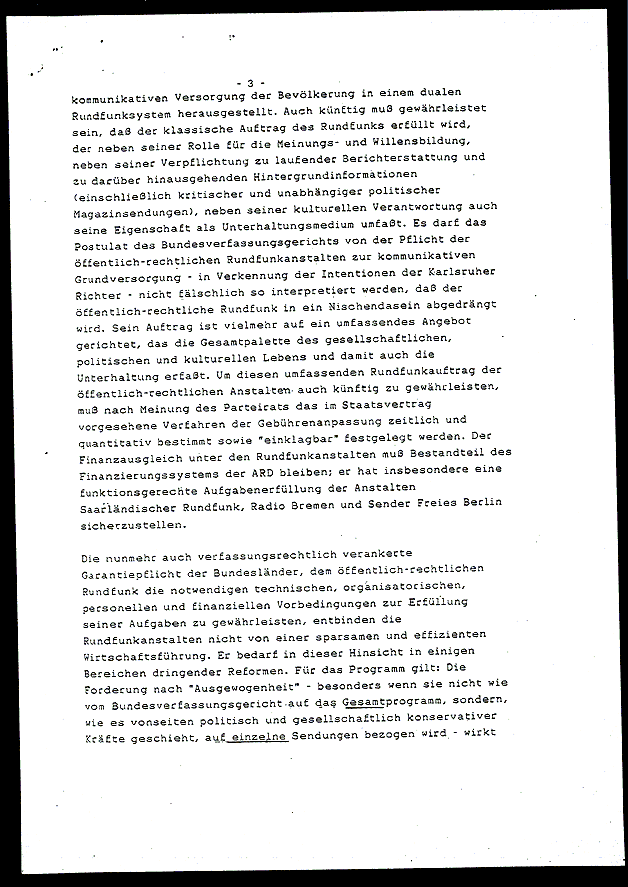 - 3 -

kommunikativen Versorgung der Bevölkerung in einem dualen Rundfunksystem herausgestellt. Auch künftig muß gewährleistet sein, daß der klassische Auftrag des Rundfunks erfüllt wird, der neben seiner Rolle für die Meinungs- und Willensbildung, neben seiner Verpflichtung zu laufender Berichterstattung und zu darüber hinausgehenden Hintergrundinformationen (einschließlich kritischer und unabhängiger politischer Magazinsendungen), neben seiner kulturellen Verantwortung auch seine Eigenschaft als Unterhaltungsmedium umfaßt. Es darf das Postulat des Bundesverfassungsgerichts von der Pflicht der öffentlich-rechtlichen Rundfunkanstalten zur kommunikativen Grundversorgung - in Verkennung der Intentionen der Karlsruher Richter - nicht fälschlich so interpretiert werden, daß der öffentlich-rechtliche Rundfunk in ein Nischendasein abgedrängt wird. Sein Auftrag ist vielmehr auf ein umfassendes Angebot gerichtet, das die Gesamtpalette des gesellschaftlichen, politischen und kulturellen Lebens und damit auch die Unterhaltung erfaßt. Um diesen umfassenden Rundfunkauftrag der öffentlich-rechtlichen Anstalten auch künftig zu gewährleisten, muß nach Meinung des Parteirats das im Staatsvertrag vorgesehene Verfahren der Gebührenanpassung zeitlich und quantitativ bestimmt sowie "einklagbar" festgelegt werden. Der Finanzausgleich unter den Rundfunkanstalten muß Bestandteil des Finanzierungssystems der ARD bleiben; er hat insbesondere eine funktionsgerechte Aufgabenerfüllung der Anstalten Saarländischer Rundfunk, Radio Bremen und Sender Freies Berlin sicherzustellen.

Die nunmehr auch verfassungsrechtlich verankerte Garantiepflicht der Bundesländer, dem öffentlich-rechtlichen Rundfunk die notwendigen technischen, organisatorischen, personellen und finanziellen Vorbedingungen zur Erfüllung seiner Aufgaben zu gewährleisten, entbinden die Rundfunkanstalten nicht von einer sparsamen und effizienten Wirtschaftsführung. Er bedarf in dieser Hinsicht in einigen Bereichen dringender Reformen. Für das Programm gilt: Die Forderung nach "Ausgewogenheit" - besonders wenn sie nicht wie vom Bundesverfassungsgericht auf das Gesamtprogramm, sondern, wie es vonseiten politisch und gesellschaftlich konservativer Kräfte geschieht, auf einzelne Sendungen bezogen wird - wirkt